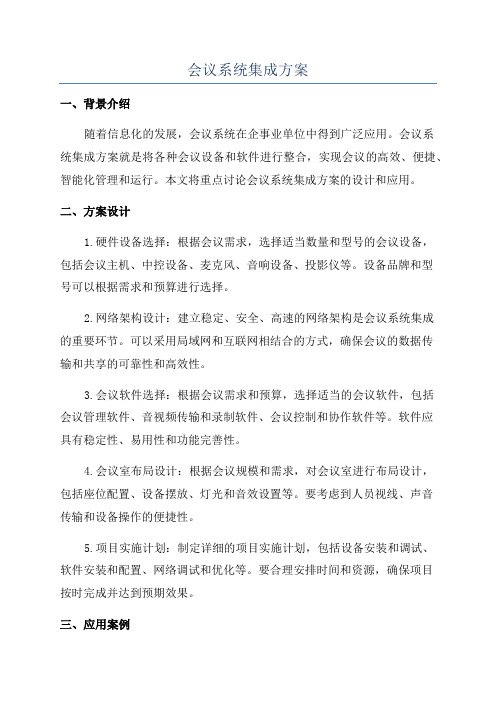 会议系统集成方案

一、背景介绍

随着信息化的发展，会议系统在企事业单位中得到广泛应用。会议系统集成方案就是将各种会议设备和软件进行整合，实现会议的高效、便捷、智能化管理和运行。本文将重点讨论会议系统集成方案的设计和应用。

二、方案设计

1.硬件设备选择：根据会议需求，选择适当数量和型号的会议设备，包括会议主机、中控设备、麦克风、音响设备、投影仪等。设备品牌和型号可以根据需求和预算进行选择。

2.网络架构设计：建立稳定、安全、高速的网络架构是会议系统集成的重要环节。可以采用局域网和互联网相结合的方式，确保会议的数据传输和共享的可靠性和高效性。

3.会议软件选择：根据会议需求和预算，选择适当的会议软件，包括会议管理软件、音视频传输和录制软件、会议控制和协作软件等。软件应具有稳定性、易用性和功能完善性。

4.会议室布局设计：根据会议规模和需求，对会议室进行布局设计，包括座位配置、设备摆放、灯光和音效设置等。要考虑到人员视线、声音传输和设备操作的便捷性。

5.项目实施计划：制定详细的项目实施计划，包括设备安装和调试、软件安装和配置、网络调试和优化等。要合理安排时间和资源，确保项目按时完成并达到预期效果。

三、应用案例